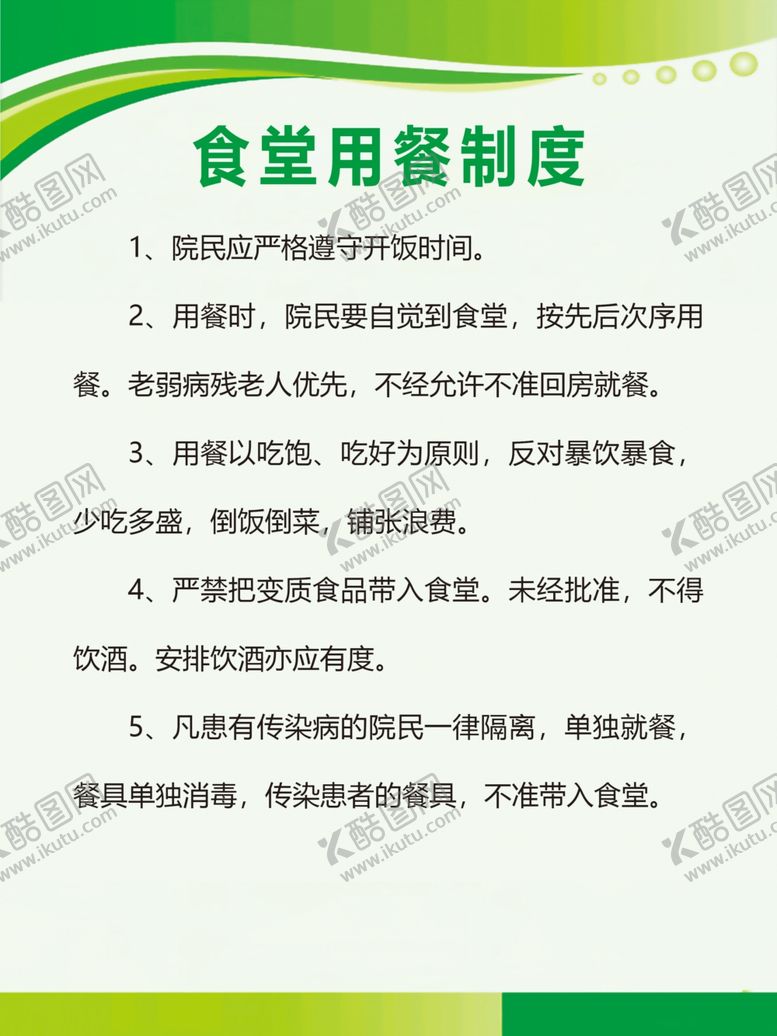 食堂用餐制度

1、院民应严格遵守开饭时间。

2、用餐时，院民要自觉到食堂，按先后次序用餐。老弱病残老人优先，不经允许不准回房就餐。

3、用餐以吃饱、吃好为原则，反对暴饮暴食，少吃多盛，倒饭倒菜，铺张浪费。

4、严禁把变质食品带入食堂。未经批准，不得饮酒。安排饮酒亦应有度。

5、凡患有传染病的院民一律隔离，单独就餐，餐具单独消毒，传染患者的餐具，不准带入食堂。

酷图网 www.ikutu.com